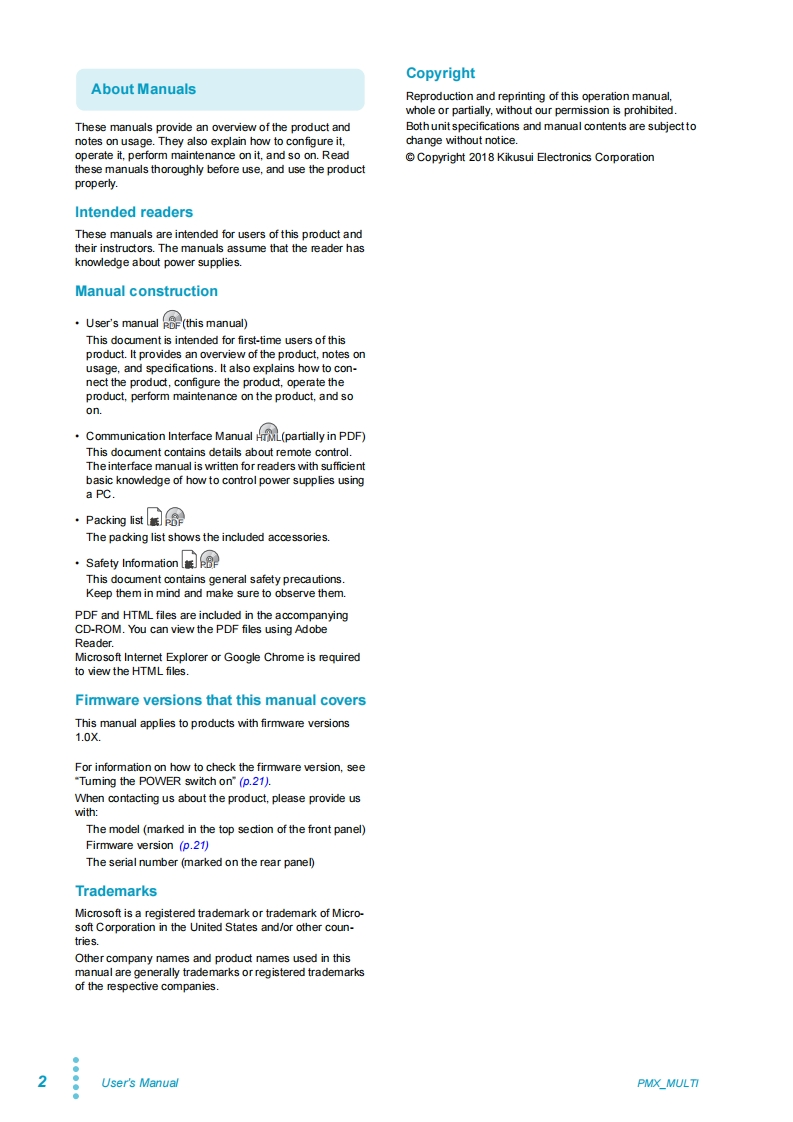 About Manuals

These manuals provide an overview of the product and notes on usage. They also explain how to configure it, operate it, perform maintenance on it, and so on. Read these manuals thoroughly before use, and use the product properly.

Intended readers

These manuals are intended for users of this product and their instructors. The manuals assume that the reader has knowledge about power supplies.

Manual construction

• User's manual PDF (this manual)
This document is intended for first-time users of this product. It provides an overview of the product, notes on usage, and specifications. It also explains how to connect the product, configure the product, operate the product, perform maintenance on the product, and so on.

• Communication Interface Manual HTML (partially in PDF)
This document contains details about remote control. The interface manual is written for readers with sufficient basic knowledge of how to control power supplies using a PC.

• Packing list PDF
The packing list shows the included accessories.

• Safety Information PDF
This document contains general safety precautions. Keep them in mind and make sure to observe them.

PDF and HTML files are included in the accompanying CD-ROM. You can view the PDF files using Adobe Reader.
Microsoft Internet Explorer or Google Chrome is required to view the HTML files.

Firmware versions that this manual covers

This manual applies to products with firmware versions 1.0X.

For information on how to check the firmware version, see "Turning the POWER switch on" (p.21).
When contacting us about the product, please provide us with:
The model (marked in the top section of the front panel)
Firmware version (p.21)
The serial number (marked on the rear panel)

Trademarks

Microsoft is a registered trademark or trademark of Microsoft Corporation in the United States and/or other countries.
Other company names and product names used in this manual are generally trademarks or registered trademarks of the respective companies.

Copyright

Reproduction and reprinting of this operation manual, whole or partially, without our permission is prohibited.
Both unit specifications and manual contents are subject to change without notice.
© Copyright 2018 Kikusui Electronics Corporation

2 User's Manual PMX_MULTI